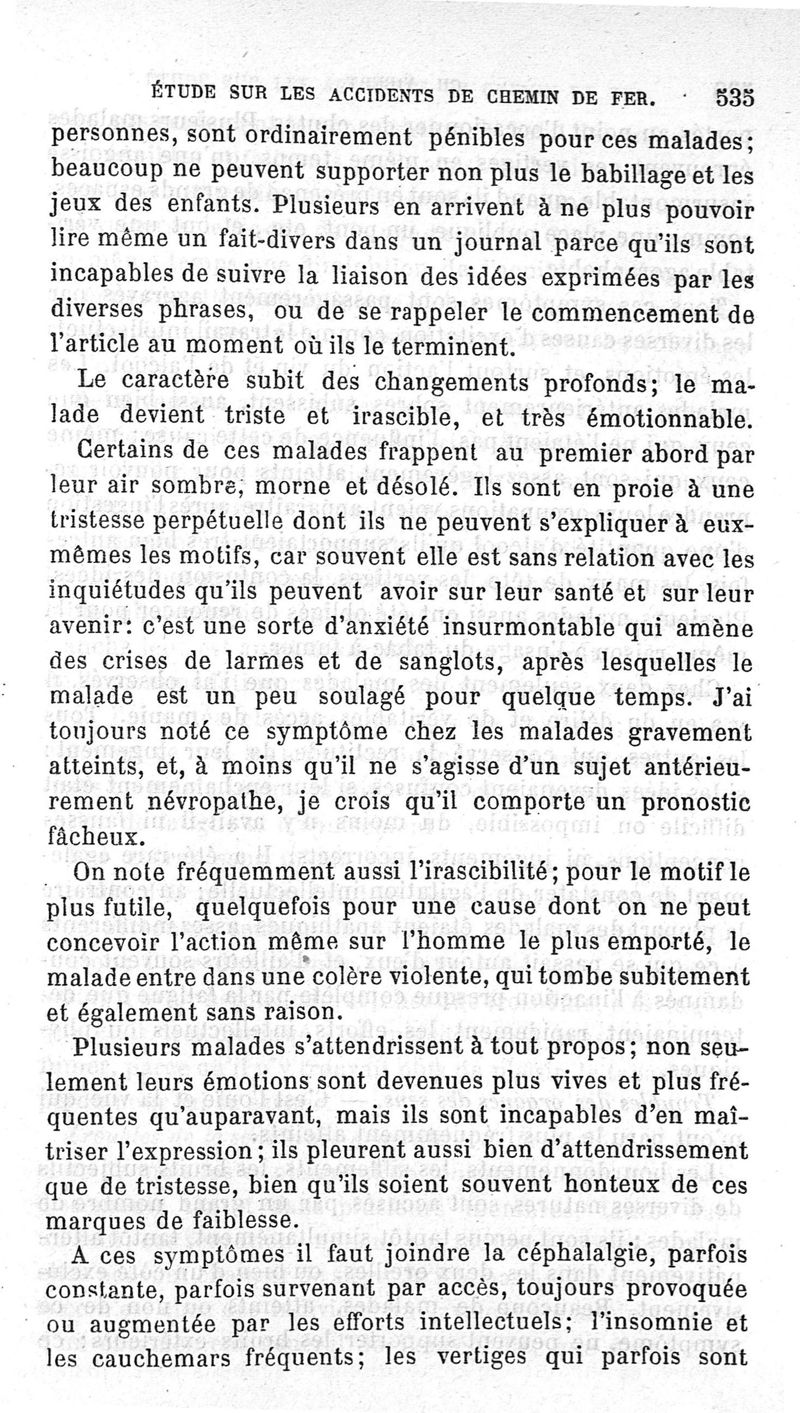 ÉTUDE SUR LES ACCIDENTS DE CHEMIN DE FER. 535

personnes, sont ordinairement pénibles pour ces malades; beaucoup ne peuvent supporter non plus le babillage et les jeux des enfants. Plusieurs en arrivent à ne plus pouvoir lire même un fait-divers dans un journal parce qu'ils sont incapables de suivre la liaison des idées exprimées par les diverses phrases, ou de se rappeler le commencement de l'article au moment où ils le terminent.

Le caractère subit des changements profonds; le malade devient triste et irascible, et très émotionnable.

Certains de ces malades frappent au premier abord par leur air sombre, morne et désolé. Ils sont en proie à une tristesse perpétuelle dont ils ne peuvent s'expliquer à eux-mêmes les motifs, car souvent elle est sans relation avec les inquiétudes qu'ils peuvent avoir sur leur santé et sur leur avenir: c'est une sorte d'anxiété insurmontable qui amène des crises de larmes et de sanglots, après lesquelles le malade est un peu soulagé pour quelque temps. J'ai toujours noté ce symptôme chez les malades gravement atteints, et, à moins qu'il ne s'agisse d'un sujet antérieurement névropathe, je crois qu'il comporte un pronostic fâcheux.

On note fréquemment aussi l'irascibilité; pour le motif le plus futile, quelquefois pour une cause dont on ne peut concevoir l'action même sur l'homme le plus emporté, le malade entre dans une colère violente, qui tombe subitement et également sans raison.

Plusieurs malades s'attendrissent à tout propos; non seulement leurs émotions sont devenues plus vives et plus fréquentes qu'auparavant, mais ils sont incapables d'en maîtriser l'expression; ils pleurent aussi bien d'attendrissement que de tristesse, bien qu'ils soient souvent honteux de ces marques de faiblesse.

A ces symptômes il faut joindre la céphalalgie, parfois constante, parfois survenant par accès, toujours provoquée ou augmentée par les efforts intellectuels; l'insomnie et les cauchemars fréquents; les vertiges qui parfois sont